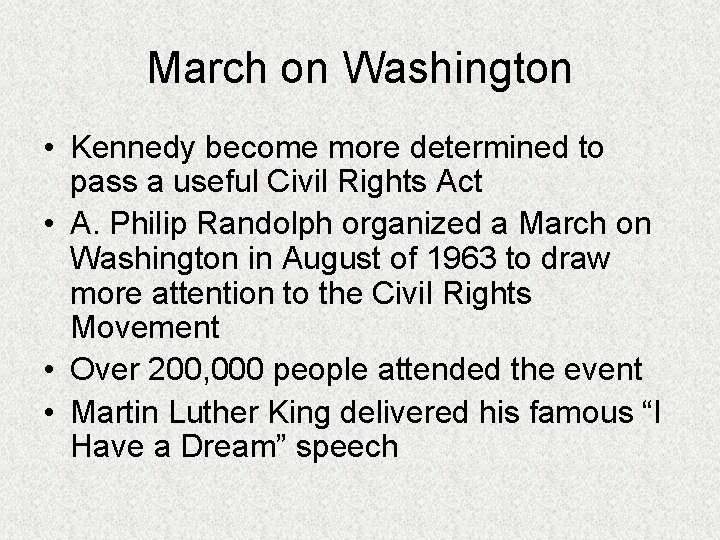 March on Washington

• Kennedy become more determined to pass a useful Civil Rights Act
• A. Philip Randolph organized a March on Washington in August of 1963 to draw more attention to the Civil Rights Movement
• Over 200,000 people attended the event
• Martin Luther King delivered his famous “I Have a Dream” speech